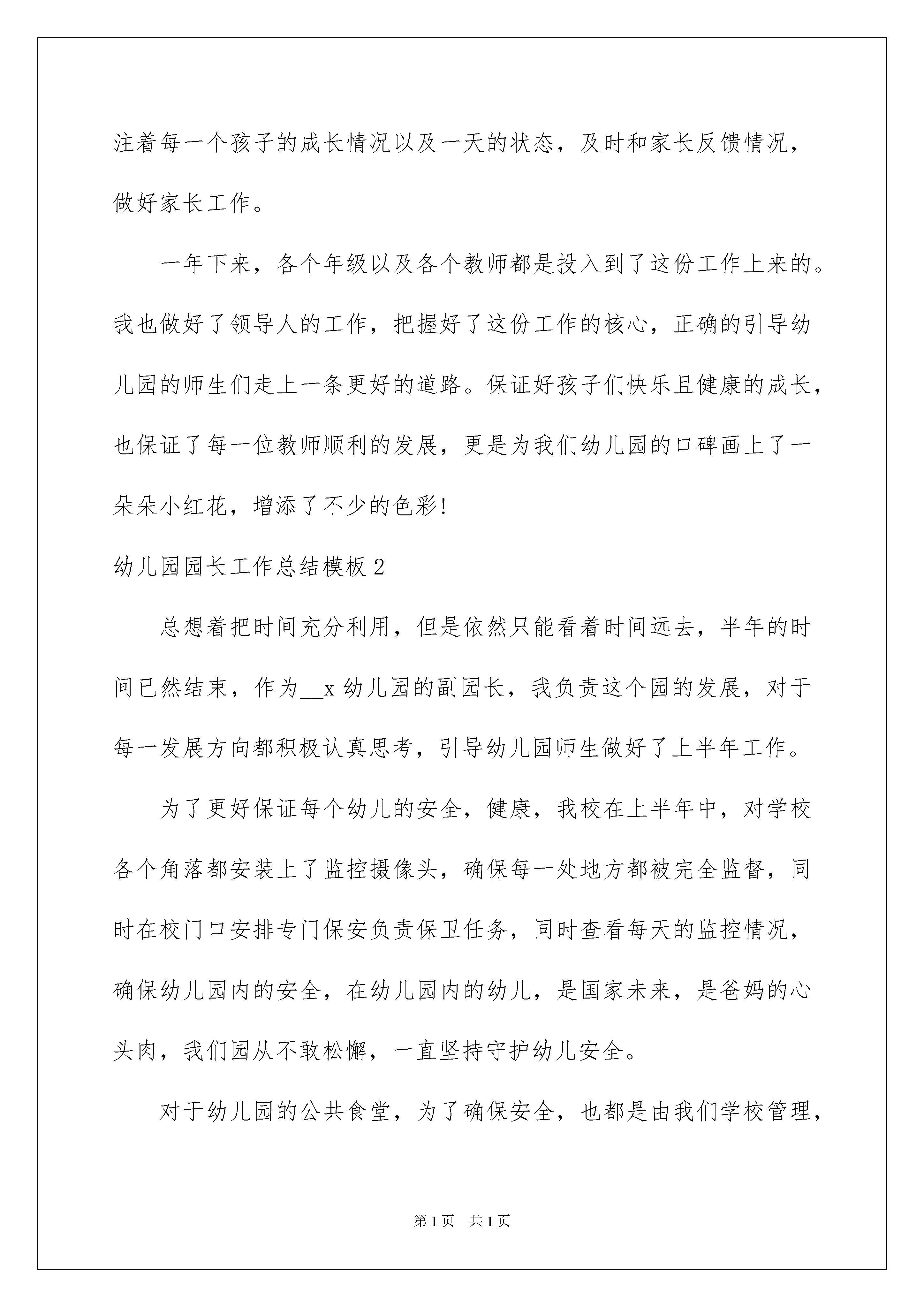 注着每一个孩子的成长情况以及一天的状态，及时和家长反馈情况，做好家长工作。

一年下来，各个年级以及各个教师都是投入到了这份工作上来的。我也做好了领导人的工作，把握好了这份工作的核心，正确的引导幼儿园的师生们走上一条更好的道路。保证好孩子们快乐且健康的成长，也保证了每一位教师顺利的发展，更是为我们幼儿园的口碑画上了一朵朵小红花，增添了不少的色彩!

幼儿园园长工作总结模板2

总想着把时间充分利用，但是依然只能看着时间远去，半年的时间已然结束，作为__x幼儿园的副园长，我负责这个园的发展，对于每一发展方向都积极认真思考，引导幼儿园师生做好了上半年工作。

为了更好保证每个幼儿的安全，健康，我校在上半年中，对学校各个角落都安装上了监控摄像头，确保每一处地方都被完全监督，同时在校门口安排专门保安负责保卫任务，同时查看每天的监控情况，确保幼儿园内的安全，在幼儿园内的幼儿，是国家未来，是爸妈的心头肉，我们园从不敢松懈，一直坚持守护幼儿安全。

对于幼儿园的公共食堂，为了确保安全，也都是由我们学校管理，

第1页 共1页